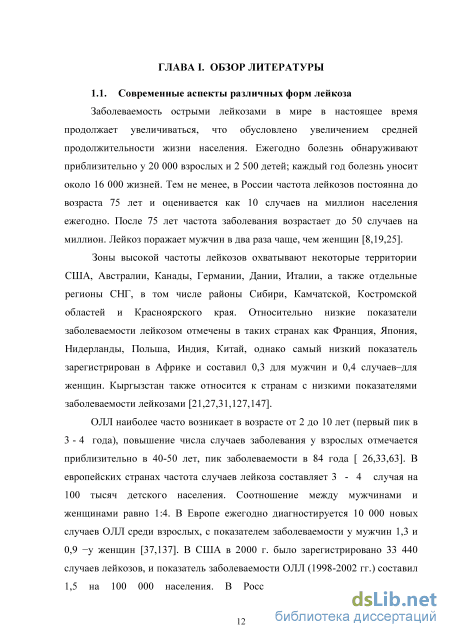 ГЛАВА I. ОБЗОР ЛИТЕРАТУРЫ

1.1. Современные аспекты различных форм лейкоза

Заболеваемость острыми лейкозами в мире в настоящее время продолжает увеличиваться, что обусловлено увеличением средней продолжительности жизни населения. Ежегодно болезнь обнаруживают приблизительно у 20 000 взрослых и 2 500 детей; каждый год болезнь уносит около 16 000 жизней. Тем не менее, в России частота лейкозов постоянна до возраста 75 лет и оценивается как 10 случаев на миллион населения ежегодно. После 75 лет частота заболевания возрастает до 50 случаев на миллион. Лейкоз поражает мужчин в два раза чаще, чем женщин [8,19,25].

Зоны высокой частоты лейкозов охватывают некоторые территории США, Австралии, Канады, Германии, Дании, Италии, а также отдельные регионы СНГ, в том числе районы Сибири, Камчатской, Костромской областей и Красноярского края. Относительно низкие показатели заболеваемости лейкозом отмечены в таких странах как Франция, Япония, Нидерланды, Польша, Индия, Китай, однако самый низкий показатель зарегистрирован в Африке и составил 0,3 для мужчин и 0,4 случаев–для женщин. Кыргызстан также относится к странам с низкими показателями заболеваемости лейкозами [21,27,31,127,147].

ОЛЛ наиболее часто возникает в возрасте от 2 до 10 лет (первый пик в 3 - 4 года), повышение числа случаев заболевания у взрослых отмечается приблизительно в 40-50 лет, пик заболеваемости в 84 года [ 26,33,63]. В европейских странах частота случаев лейкоза составляет 3 - 4 случая на 100 тысяч детского населения. Соотношение между мужчинами и женщинами равно 1:4. В Европе ежегодно диагностируется 10 000 новых случаев ОЛЛ среди взрослых, с показателем заболеваемости у мужчин 1,3 и 0,9 –у женщин [37,137]. В США в 2000 г. было зарегистрировано 33 440 случаев лейкозов, и показатель заболеваемости ОЛЛ (1998-2002 гг.) составил 1,5 на 100 000 населения. В Росс

12

dsLib.net
библиотека диссертаций